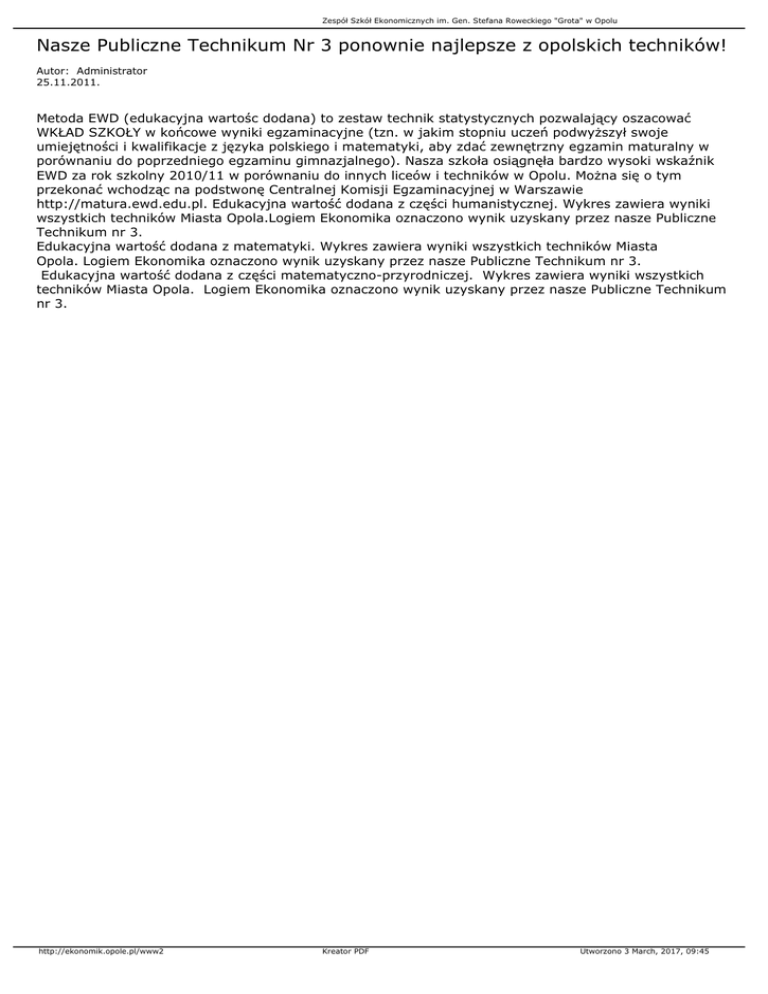 Zespół Szkół Ekonomicznych im. Gen. Stefana Roweckiego "Grota" w Opolu

Nasze Publiczne Technikum Nr 3 ponownie najlepsze z opolskich techników!

Autor: Administrator
25.11.2011.

Metoda EWD (edukacyjna wartośc dodana) to zestaw technik statystycznych pozwalający oszacować WKŁAD SZKOŁY w końcowe wyniki egzaminacyjne (tzn. w jakim stopniu uczeń podwyższył swoje umiejętności i kwalifikacje z języka polskiego i matematyki, aby zdać zewnętrzny egzamin maturalny w porównaniu do poprzedniego egzaminu gimnazjalnego). Nasza szkoła osiągnęła bardzo wysoki wskaźnik EWD za rok szkolny 2010/11 w porównaniu do innych liceów i techników w Opolu. Można się o tym przekonać wchodząc na podstwonę Centralnej Komisji Egzaminacyjnej w Warszawie http://matura.ewd.edu.pl. Edukacyjna wartość dodana z części humanistycznej. Wykres zawiera wyniki wszystkich techników Miasta Opola.Logiem Ekonomika oznaczono wynik uzyskany przez nasze Publiczne Technikum nr 3.
Edukacyjna wartość dodana z matematyki. Wykres zawiera wyniki wszystkich techników Miasta Opola. Logiem Ekonomika oznaczono wynik uzyskany przez nasze Publiczne Technikum nr 3.
Edukacyjna wartość dodana z części matematyczno-przyrodniczej. Wykres zawiera wyniki wszystkich techników Miasta Opola. Logiem Ekonomika oznaczono wynik uzyskany przez nasze Publiczne Technikum nr 3.

http://ekonomik.opole.pl/www2 Kreator PDF Utworzono 3 March, 2017, 09:45